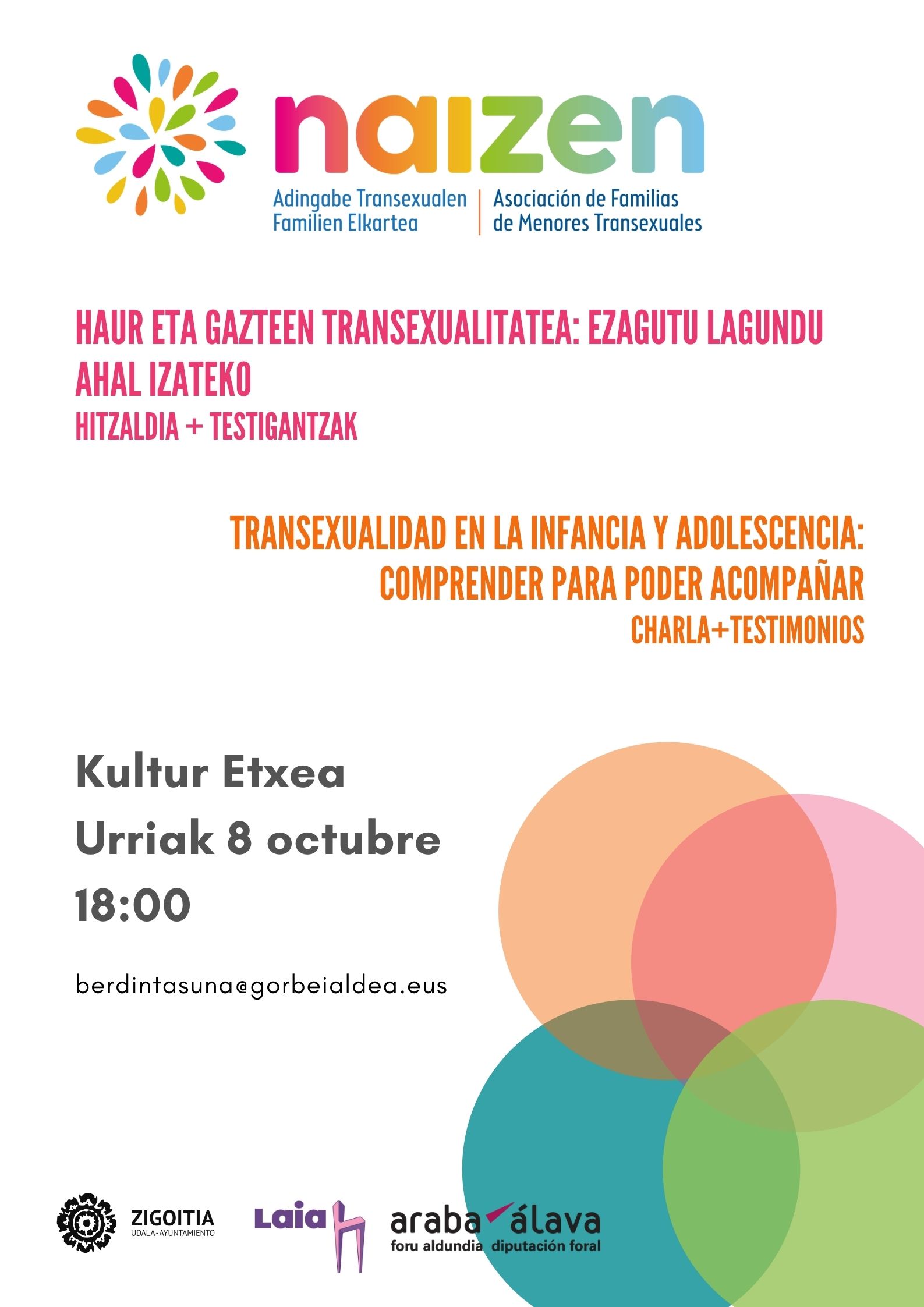 naizen
Adingabe Transexualen Familien Elkartea | Asociación de Familias de Menores Transexuales

HAUR ETA GAZTEEN TRANSEXUALITATEA: EZAGUTU LAGUNDU AHAL IZATEKO
HITZALDIA + TESTIGANTZAK

TRANSEXUALIDAD EN LA INFANCIA Y ADOLESCENCIA: COMPRENDER PARA PODER ACOMPAÑAR
CHARLA+TESTIMONIOS

Kultur Etxea
Urriak 8 octubre
18:00

berdintasuna@gorbeialdea.eus

ZIGOITIA
UDALA-AYUNTAMIENTO

Laia

araba álava
foru aldundia diputación foral